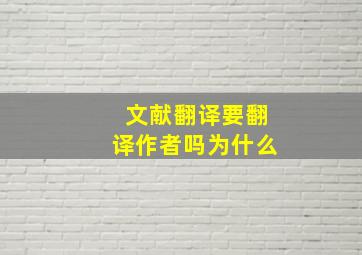 文献翻译要翻译作者吗为什么